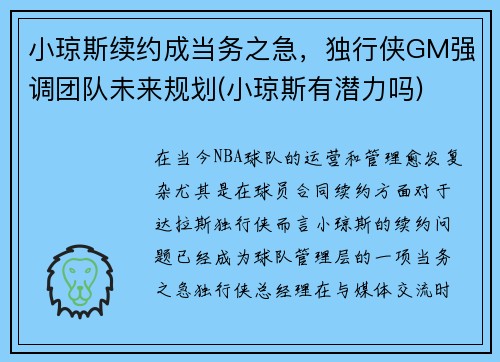 小琼斯续约成当务之急，独行侠GM强调团队未来规划(小琼斯有潜力吗)

在当今NBA球队的运营和管理愈发复杂尤其是在球员合同续约方面对于达拉斯独行侠而言小琼斯的续约问题已经成为球队管理层的一项当务之急独行侠总经理在与媒体交流时